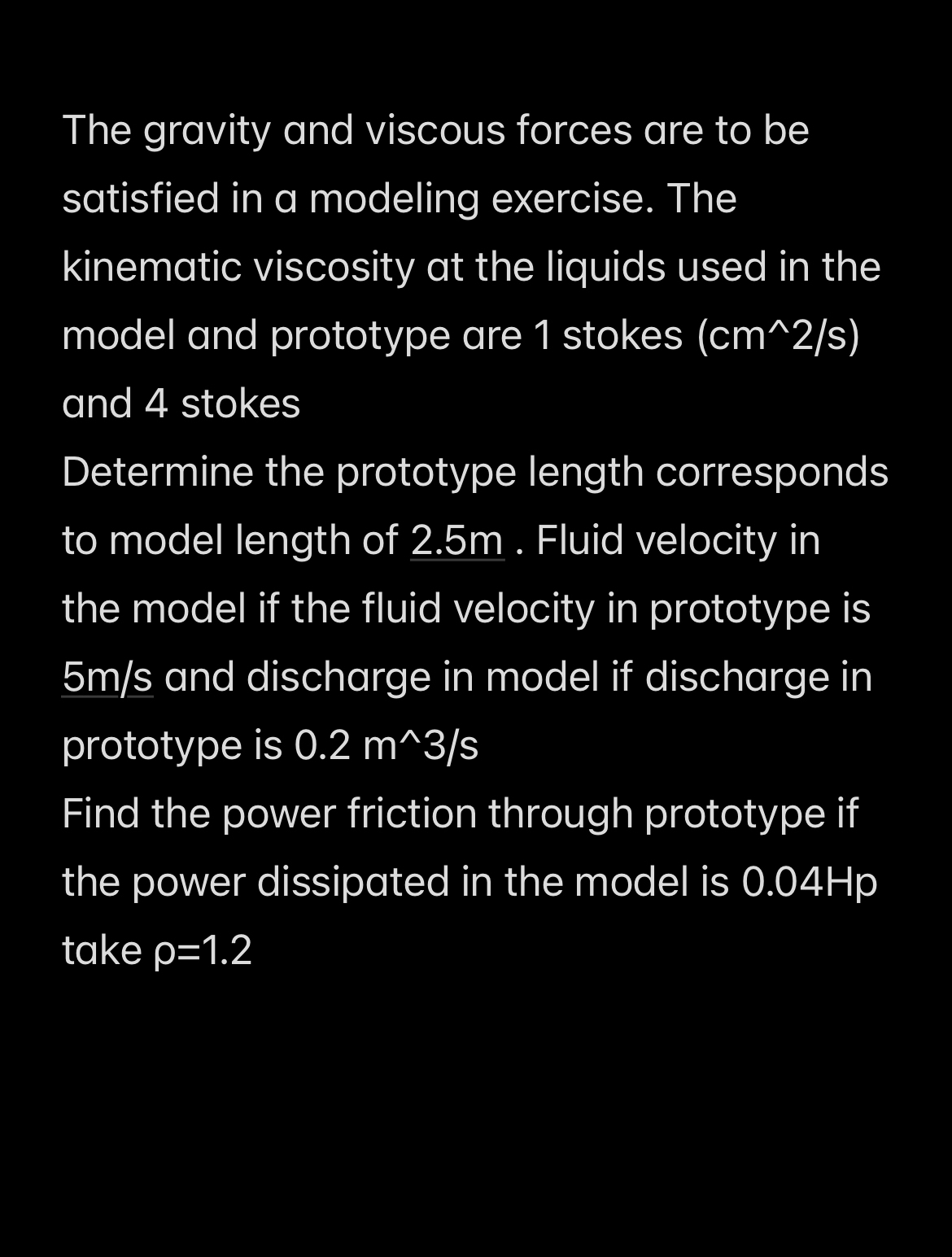 The gravity and viscous forces are to be satisfied in a modeling exercise. The kinematic viscosity at the liquids used in the model and prototype are 1 stokes (cm^2/s) and 4 stokes
Determine the prototype length corresponds to model length of 2.5m . Fluid velocity in the model if the fluid velocity in prototype is 5m/s and discharge in model if discharge in prototype is 0.2 m^3/s
Find the power friction through prototype if the power dissipated in the model is 0.04Hp take ρ=1.2